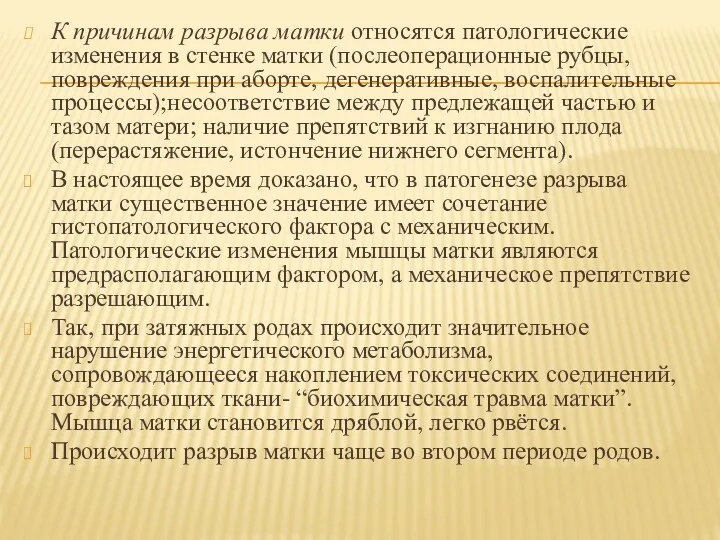 К причинам разрыва матки относятся патологические изменения в стенке матки (послеоперационные рубцы, повреждения при аборте, дегенеративные, воспалительные процессы);несоответствие между предлежащей частью и тазом матери; наличие препятствий к изгнанию плода (перерастяжение, истончение нижнего сегмента).

В настоящее время доказано, что в патогенезе разрыва матки существенное значение имеет сочетание гистопатологического фактора с механическим. Патологические изменения мышцы матки являются предрасполагающим фактором, а механическое препятствие разрешающим.

Так, при затяжных родах происходит значительное нарушение энергетического метаболизма, сопровождающееся накоплением токсических соединений, повреждающих ткани- “биохимическая травма матки”. Мышца матки становится дряблой, легко рвётся.

Происходит разрыв матки чаще во втором периоде родов.